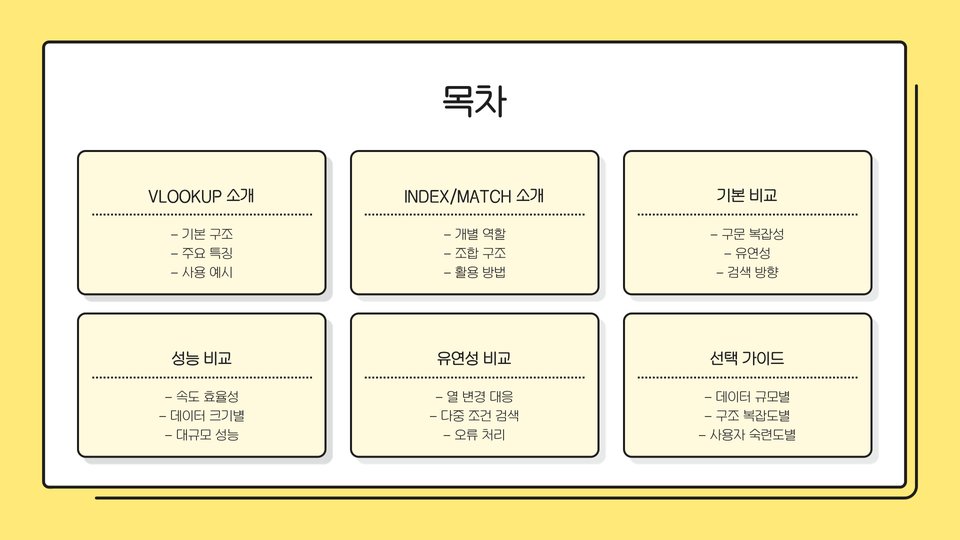 목차

VLOOKUP 소개

- 기본 구조
- 주요 특징
- 사용 예시

INDEX/MATCH 소개

- 개별 역할
- 조합 구조
- 활용 방법

기본 비교

- 구문 복잡성
- 유연성
- 검색 방향

성능 비교

- 속도 효율성
- 데이터 크기별
- 대규모 성능

유연성 비교

- 열 변경 대응
- 다중 조건 검색
- 오류 처리

선택 가이드

- 데이터 규모별
- 구조 복잡도별
- 사용자 숙련도별